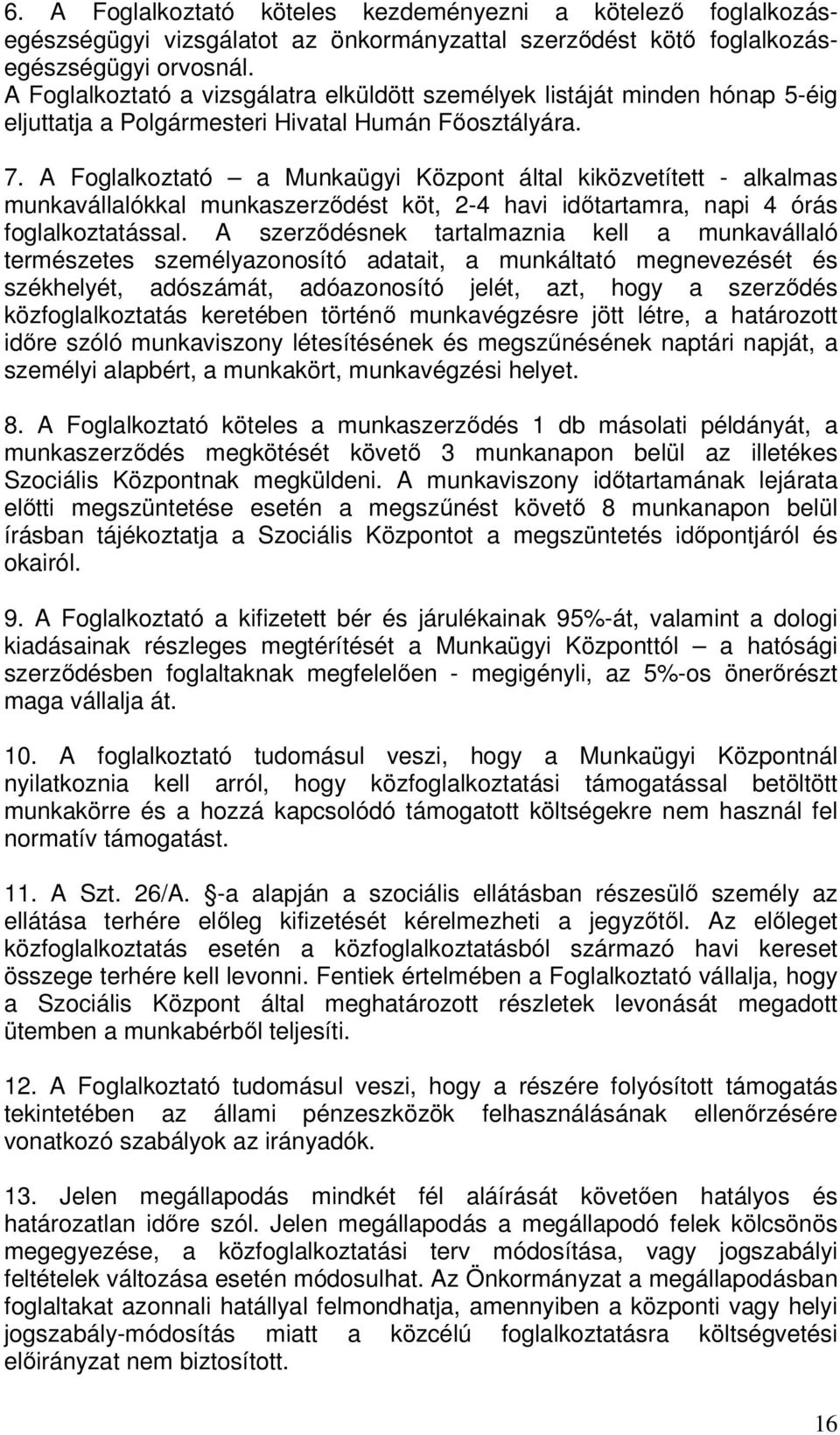 6. A Foglalkoztató köteles kezdeményezni a kötelező foglalkozás-egészségügyi vizsgálatot az önkormányzattal szerződést kötő foglalkozás-egészségügyi orvosnál. A Foglalkoztató a vizsgálatra elküldött személyek listáját minden hónap 5-éig eljuttatja a Polgármesteri Hivatal Humán Főosztályára.

7. A Foglalkoztató – a Munkaügyi Központ által kiközvetített - alkalmas munkavállalókkal munkaszerződést köt, 2-4 havi időtartamra, napi 4 órás foglalkoztatással. A szerződésnek tartalmaznia kell a munkavállaló természetes személyazonosító adatait, a munkáltató megnevezését és székhelyét, adószámát, adóazonosító jelét, azt, hogy a szerződés közfoglalkoztatás keretében történő munkavégzésre jött létre, a határozott időre szóló munkaviszony létesítésének és megszűnésének naptári napját, a személyi alapbért, a munkakört, munkavégzési helyet.

8. A Foglalkoztató köteles a munkaszerződés 1 db másolati példányát, a munkaszerződés megkötését követő 3 munkanapon belül az illetékes Szociális Központnak megküldeni. A munkaviszony időtartamának lejárata előtti megszüntetése esetén a megszűnést követő 8 munkanapon belül írásban tájékoztatja a Szociális Központot a megszüntetés időpontjáról és okairól.

9. A Foglalkoztató a kifizetett bér és járulékainak 95%-át, valamint a dologi kiadásainak részleges megtérítését a Munkaügyi Központtól – a hatósági szerződésben foglaltaknak megfelelően - megigényli, az 5%-os önerőrészt maga vállalja át.

10. A foglalkoztató tudomásul veszi, hogy a Munkaügyi Központnál nyilatkoznia kell arról, hogy közfoglalkoztatási támogatással betöltött munkakörre és a hozzá kapcsolódó támogatott költségekre nem használ fel normatív támogatást.

11. A Szt. 26/A. §-a alapján a szociális ellátásban részesülő személy az ellátása terhére előleg kifizetését kérelmezheti a jegyzőtől. Az előleget közfoglalkoztatás esetén a közfoglalkoztatásból származó havi kereset összege terhére kell levonni. Fentiek értelmében a Foglalkoztató vállalja, hogy a Szociális Központ által meghatározott részletek levonását megadott ütemben a munkabérből teljesíti.

12. A Foglalkoztató tudomásul veszi, hogy a részére folyósított támogatás tekintetében az állami pénzeszközök felhasználásának ellenőrzésére vonatkozó szabályok az irányadók.

13. Jelen megállapodás mindkét fél aláírását követően hatályos és határozatlan időre szól. Jelen megállapodás a megállapodó felek kölcsönös megegyezése, a közfoglalkoztatási terv módosítása, vagy jogszabályi feltételek változása esetén módosulhat. Az Önkormányzat a megállapodásban foglaltakat azonnali hatállyal felmondhatja, amennyiben a központi vagy helyi jogszabály-módosítás miatt a közcélú foglalkoztatásra költségvetési előirányzat nem biztosított.

16